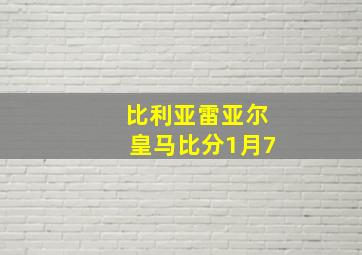 比利亚雷亚尔
皇马比分1月7